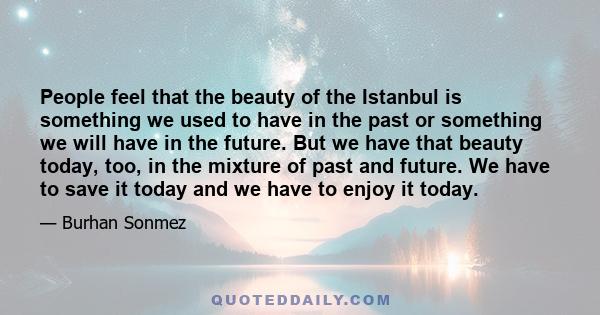 People feel that the beauty of the Istanbul is something we used to have in the past or something we will have in the future. But we have that beauty today, too, in the mixture of past and future. We have to save it today and we have to enjoy it today.

— Burhan Sonmez

QUOTEDDAILY.COM